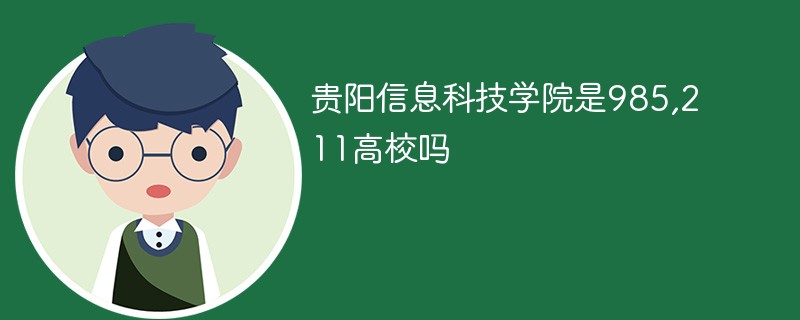 贵阳信息科技学院是985,211高校吗